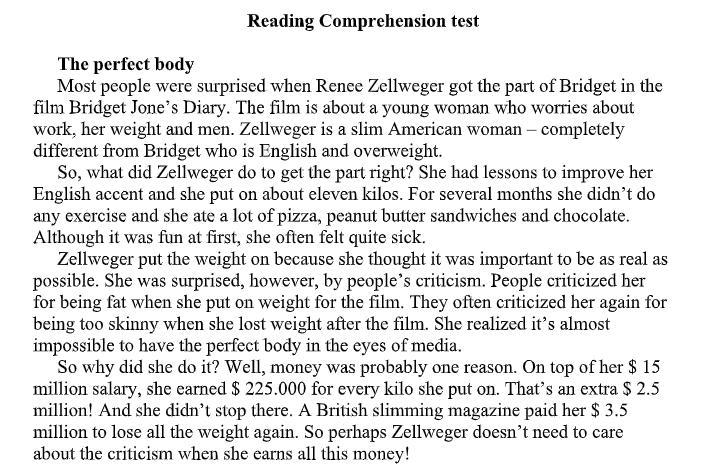 Reading Comprehension test

The perfect body

Most people were surprised when Renee Zellweger got the part of Bridget in the film Bridget Jone's Diary. The film is about a young woman who worries about work, her weight and men. Zellweger is a slim American woman – completely different from Bridget who is English and overweight.

So, what did Zellweger do to get the part right? She had lessons to improve her English accent and she put on about eleven kilos. For several months she didn't do any exercise and she ate a lot of pizza, peanut butter sandwiches and chocolate. Although it was fun at first, she often felt quite sick.

Zellweger put the weight on because she thought it was important to be as real as possible. She was surprised, however, by people's criticism. People criticized her for being fat when she put on weight for the film. They often criticized her again for being too skinny when she lost weight after the film. She realized it's almost impossible to have the perfect body in the eyes of media.

So why did she do it? Well, money was probably one reason. On top of her $ 15 million salary, she earned $ 225.000 for every kilo she put on. That's an extra $ 2.5 million! And she didn't stop there. A British slimming magazine paid her $ 3.5 million to lose all the weight again. So perhaps Zellweger doesn't need to care about the criticism when she earns all this money!